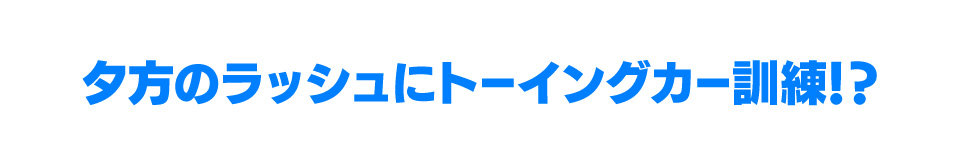 夕方のラッシュにトーイングカー訓練!?